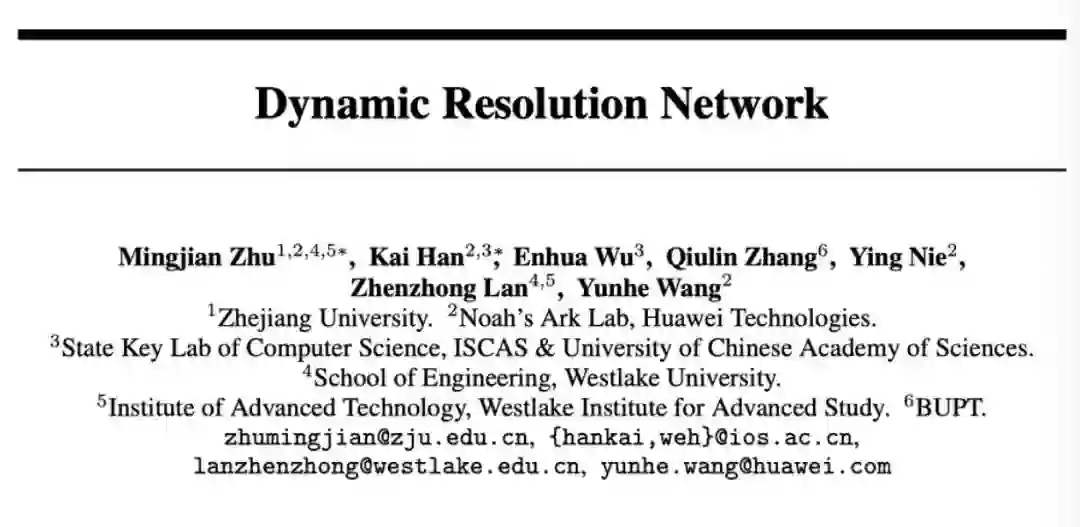 Dynamic Resolution Network

Mingjian Zhu$^{1,2,4,5*}$, Kai Han$^{2,3*}$, Enhua Wu$^{3}$, Qiulin Zhang$^{6}$, Ying Nie$^{2}$, Zhenzhong Lan$^{4,5}$, Yunhe Wang$^{2}$
$^{1}$Zhejiang University. $^{2}$Noah's Ark Lab, Huawei Technologies.
$^{3}$State Key Lab of Computer Science, ISCAS & University of Chinese Academy of Sciences.
$^{4}$School of Engineering, Westlake University.
$^{5}$Institute of Advanced Technology, Westlake Institute for Advanced Study. $^{6}$BUPT.
zhumingjian@zju.edu.cn, {hankai,weh}@ios.ac.cn,
lanzhenzhong@westlake.edu.cn, yunhe.wang@huawei.com